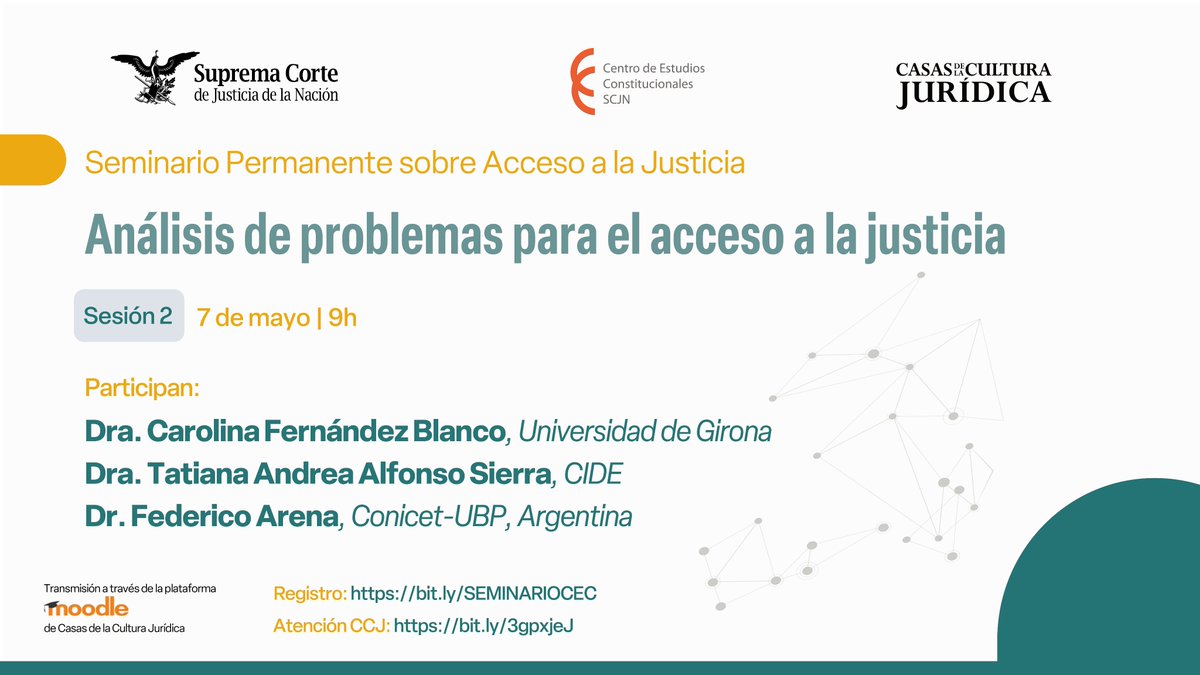 Suprema Corte de Justicia de la Nación

Centro de Estudios Constitucionales SCJN

CASAS DE LA CULTURA JURÍDICA

Seminario Permanente sobre Acceso a la Justicia

Análisis de problemas para el acceso a la justicia

Sesión 2 7 de mayo | 9h

Participan:

Dra. Carolina Fernández Blanco, Universidad de Girona

Dra. Tatiana Andrea Alfonso Sierra, CIDE

Dr. Federico Arena, Conicet-UBP, Argentina

Transmisión a través de la plataforma moodle de Casas de la Cultura Jurídica

Registro: https://bit.ly/SEMINARIOCEC

Atención CCJ: https://bit.ly/3gpxjeJ